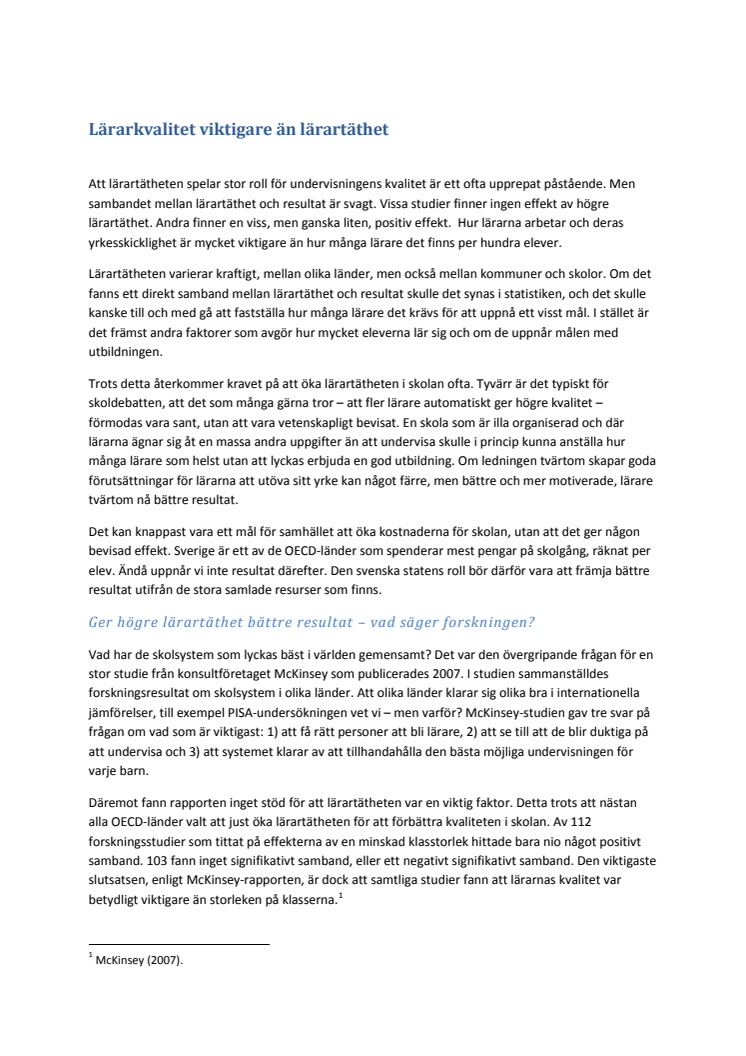 Lärarkvalitet viktigare än lärartäthet

Att lärartätheten spelar stor roll för undervisningens kvalitet är ett ofta upprepat påstående. Men sambandet mellan lärartäthet och resultat är svagt. Vissa studier finner ingen effekt av högre lärartäthet. Andra finner en viss, men ganska liten, positiv effekt. Hur lärarna arbetar och deras yrkesskicklighet är mycket viktigare än hur många lärare det finns per hundra elever.

Lärartätheten varierar kraftigt, mellan olika länder, men också mellan kommuner och skolor. Om det fanns ett direkt samband mellan lärartäthet och resultat skulle det synas i statistiken, och det skulle kanske till och med gå att fastställa hur många lärare det krävs för att uppnå ett visst mål. I stället är det främst andra faktorer som avgör hur mycket eleverna lär sig och om de uppnår målen med utbildningen.

Trots detta återkommer kravet på att öka lärartätheten i skolan ofta. Tyvärr är det typiskt för skoldebatten, att det som många gärna tror – att fler lärare automatiskt ger högre kvalitet – förmodas vara sant, utan att vara vetenskapligt bevisat. En skola som är illa organiserad och där lärarna ägnar sig åt en massa andra uppgifter än att undervisa skulle i princip kunna anställa hur många lärare som helst utan att lyckas erbjuda en god utbildning. Om ledningen tvärtom skapar goda förutsättningar för lärarna att utöva sitt yrke kan något färre, men bättre och mer motiverade, lärare tvärtom nå bättre resultat.

Det kan knappast vara ett mål för samhället att öka kostnaderna för skolan, utan att det ger någon bevisad effekt. Sverige är ett av de OECD-länder som spenderar mest pengar på skolgång, räknat per elev. Ändå uppnår vi inte resultat därefter. Den svenska statens roll bör därför vara att främja bättre resultat utifrån de stora samlade resurser som finns.

Ger högre lärartäthet bättre resultat – vad säger forskningen?

Vad har de skolsystem som lyckas bäst i världen gemensamt? Det var den övergripande frågan för en stor studie från konsultföretaget McKinsey som publicerades 2007. I studien sammanställdes forskningsresultat om skolsystem i olika länder. Att olika länder klarar sig olika bra i internationella jämförelser, till exempel PISA-undersökningen vet vi – men varför? McKinsey-studien gav tre svar på frågan om vad som är viktigast: 1) att få rätt personer att bli lärare, 2) att se till att de blir duktiga på att undervisa och 3) att systemet klarar av att tillhandahålla den bästa möjliga undervisningen för varje barn.

Däremot fann rapporten inget stöd för att lärartätheten var en viktig faktor. Detta trots att nästan alla OECD-länder valt att just öka lärartätheten för att förbättra kvaliteten i skolan. Av 112 forskningsstudier som tittat på effekterna av en minskad klasstorlek hittade bara nio något positivt samband. 103 fann inget signifikativt samband, eller ett negativt signifikativt samband. Den viktigaste slutsatsen, enligt McKinsey-rapporten, är dock att samtliga studier fann att lärarnas kvalitet var betydligt viktigare än storleken på klasserna.$^1$

$^1$ McKinsey (2007).